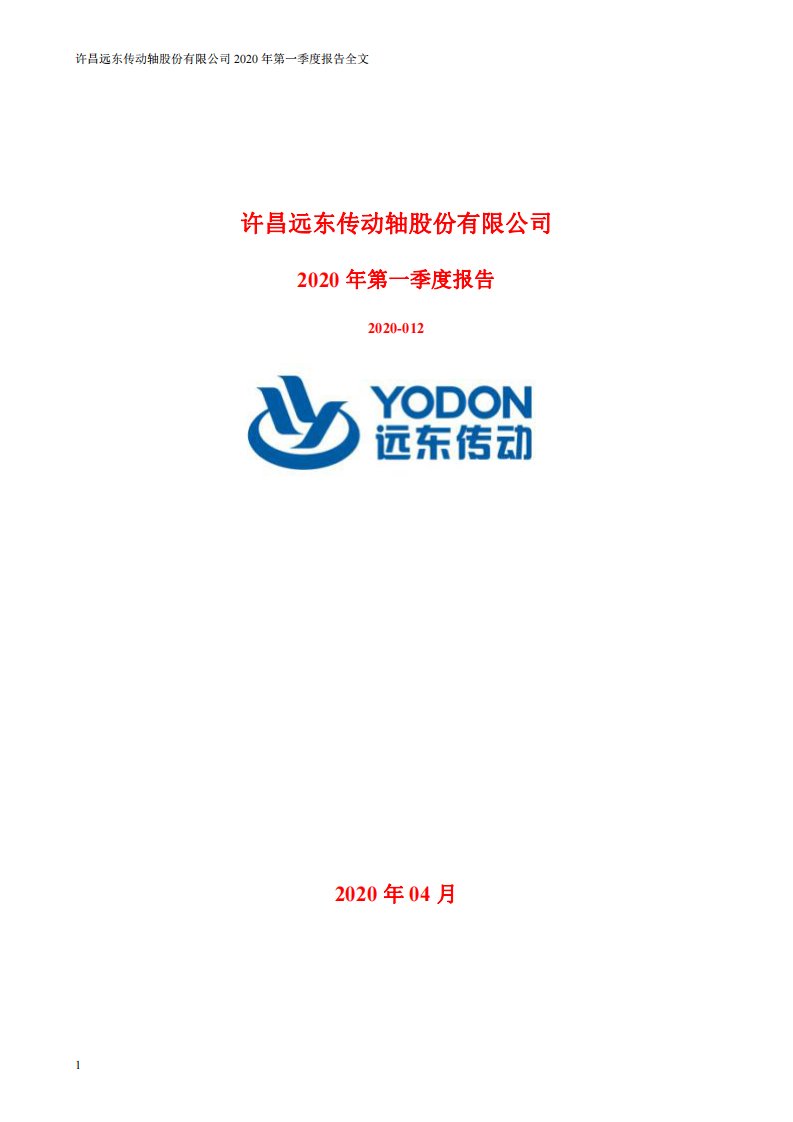 许昌远东传动轴股份有限公司 2020 年第一季度报告全文

许昌远东传动轴股份有限公司

2020 年第一季度报告

2020-012

YODON
远东传动

2020 年 04 月

1